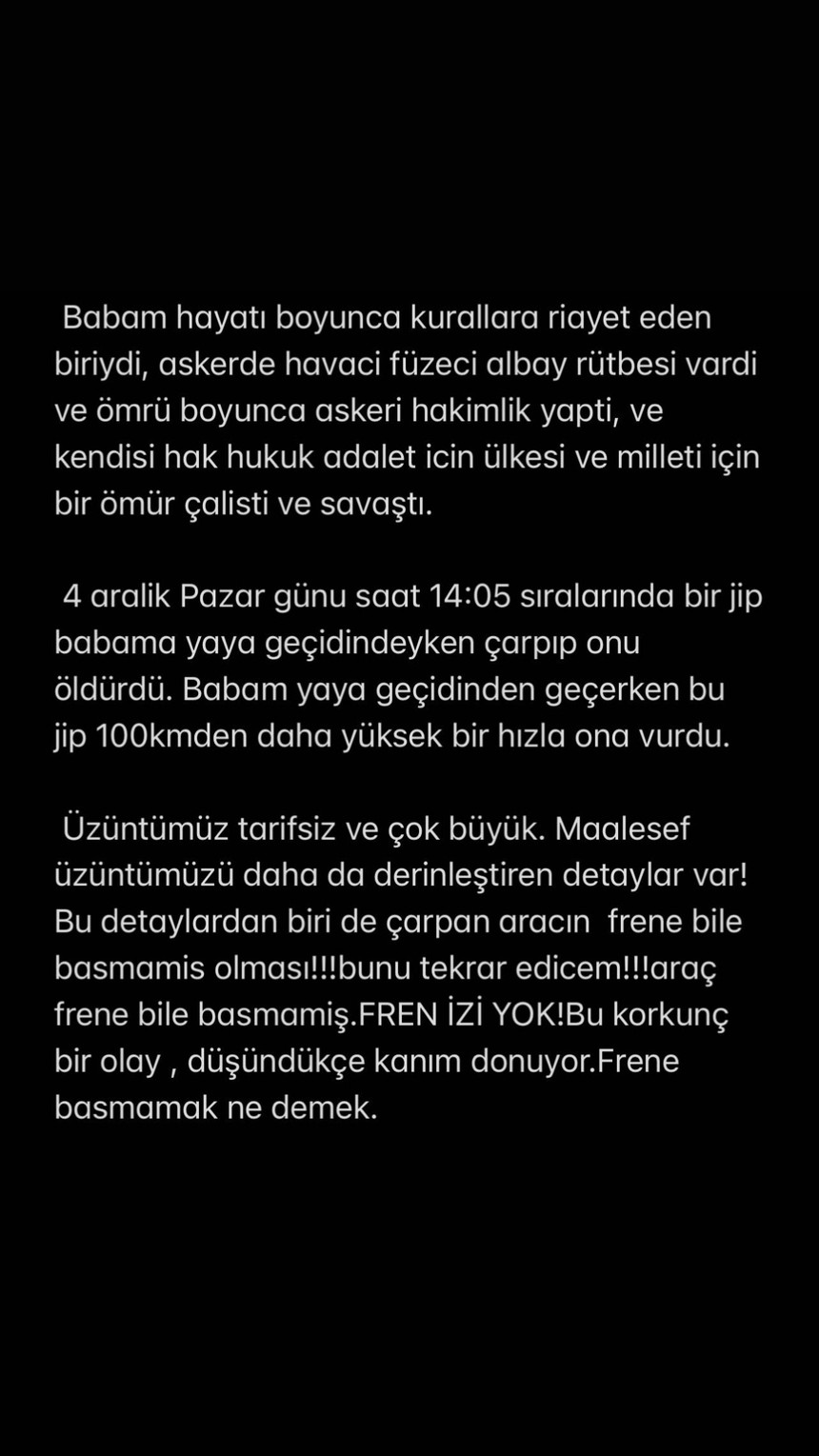 Babam hayatı boyunca kurallara riayet eden biriydi, askerde havaci füzeci albay rütbesi vardi ve ömrü boyunca askeri hakimlik yapti, ve kendisi hak hukuk adalet icin ülkesi ve milleti için bir ömür çalisti ve savaştı.

4 aralik Pazar günu saat 14:05 sıralarında bir jip babama yaya geçidindeyken çarpıp onu öldürdü. Babam yaya geçidinden geçerken bu jip 100kmden daha yüksek bir hızla ona vurdu.

Üzüntümüz tarifsiz ve çok büyük. Maalesef üzüntümüzü daha da derinleştiren detaylar var! Bu detaylardan biri de çarpan aracın frene bile basmamis olması!!!bunu tekrar edicem!!!araç frene bile basmamiş.FREN İZİ YOK!Bu korkunç bir olay , düşündükçe kanım donuyor.Frene basmamak ne demek.